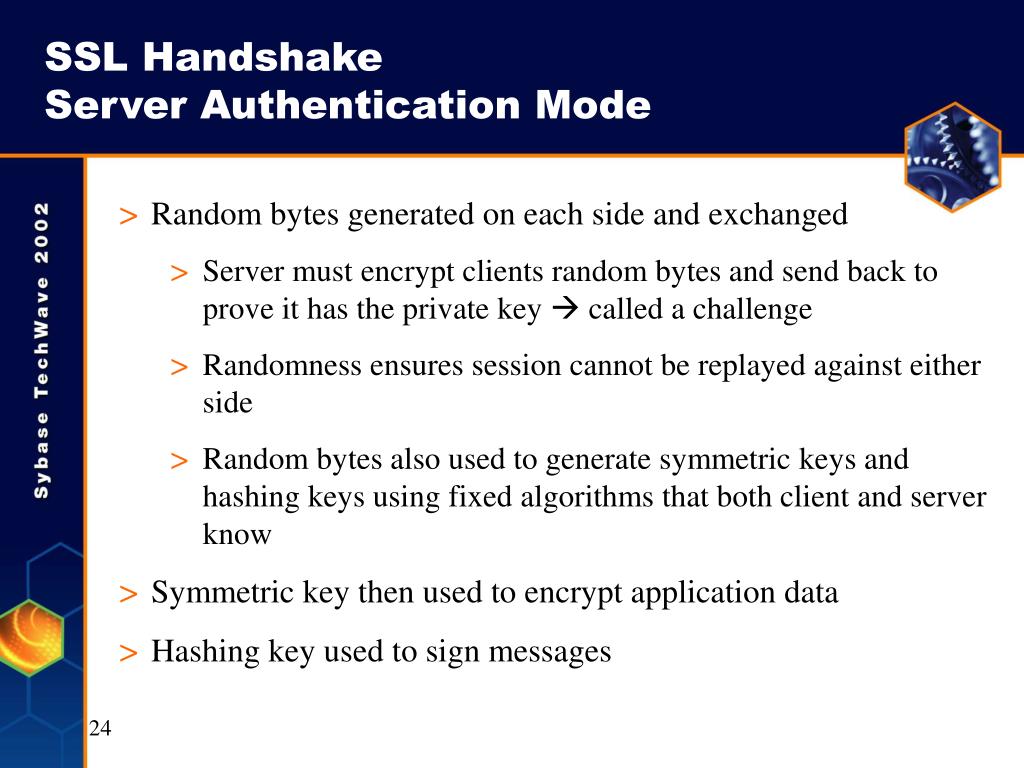 SSL Handshake
Server Authentication Mode

Sybase TechWave 2002

> Random bytes generated on each side and exchanged

> Server must encrypt clients random bytes and send back to prove it has the private key → called a challenge

> Randomness ensures session cannot be replayed against either side

> Random bytes also used to generate symmetric keys and hashing keys using fixed algorithms that both client and server know

> Symmetric key then used to encrypt application data

> Hashing key used to sign messages

24